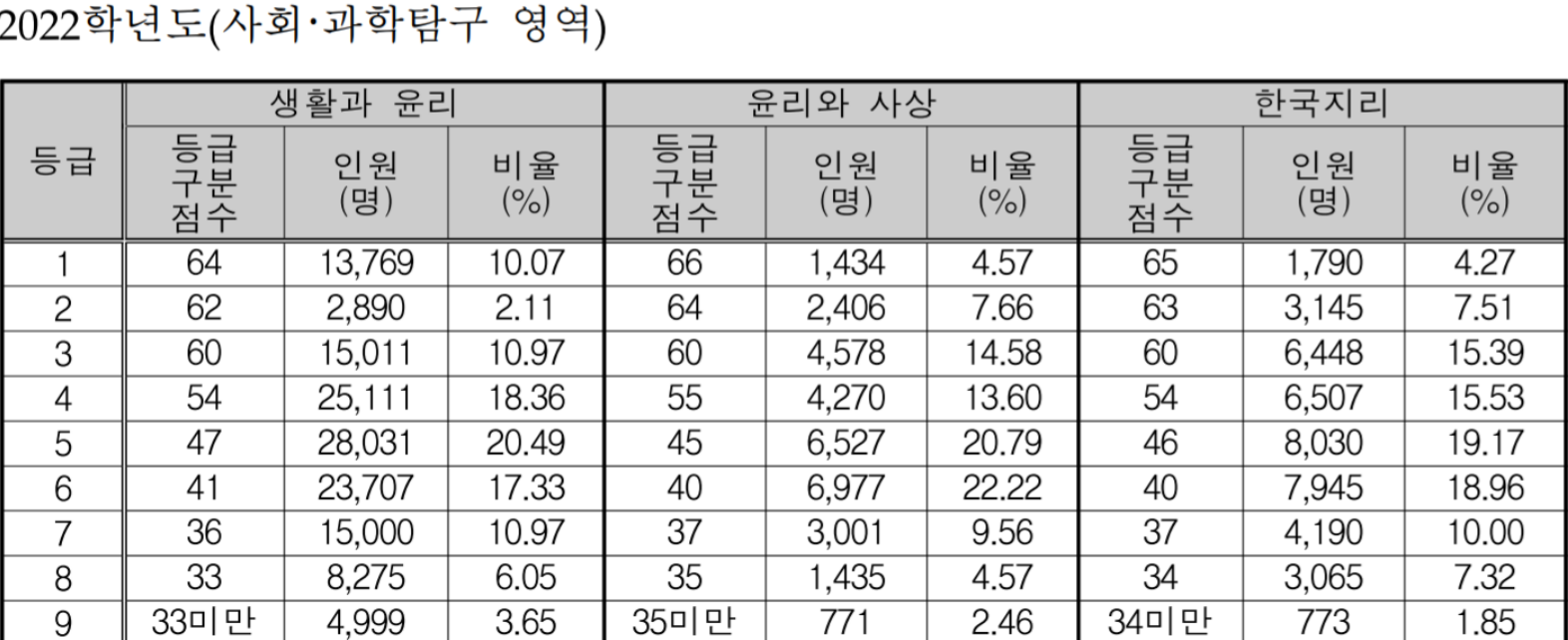 2022학년도(사회·과학탐구 영역)

| 등급 | 생활과 윤리 | | | 윤리와 사상 | | | 한국지리 | | |
|---|---|---|---|---|---|---|---|---|---|
| | 등급 구분 점수 | 인원 (명) | 비율 (%) | 등급 구분 점수 | 인원 (명) | 비율 (%) | 등급 구분 점수 | 인원 (명) | 비율 (%) |
| 1 | 64 | 13,769 | 10.07 | 66 | 1,434 | 4.57 | 65 | 1,790 | 4.27 |
| 2 | 62 | 2,890 | 2.11 | 64 | 2,406 | 7.66 | 63 | 3,145 | 7.51 |
| 3 | 60 | 15,011 | 10.97 | 60 | 4,578 | 14.58 | 60 | 6,448 | 15.39 |
| 4 | 54 | 25,111 | 18.36 | 55 | 4,270 | 13.60 | 54 | 6,507 | 15.53 |
| 5 | 47 | 28,031 | 20.49 | 45 | 6,527 | 20.79 | 46 | 8,030 | 19.17 |
| 6 | 41 | 23,707 | 17.33 | 40 | 6,977 | 22.22 | 40 | 7,945 | 18.96 |
| 7 | 36 | 15,000 | 10.97 | 37 | 3,001 | 9.56 | 37 | 4,190 | 10.00 |
| 8 | 33 | 8,275 | 6.05 | 35 | 1,435 | 4.57 | 34 | 3,065 | 7.32 |
| 9 | 33미만 | 4,999 | 3.65 | 35미만 | 771 | 2.46 | 34미만 | 773 | 1.85 |